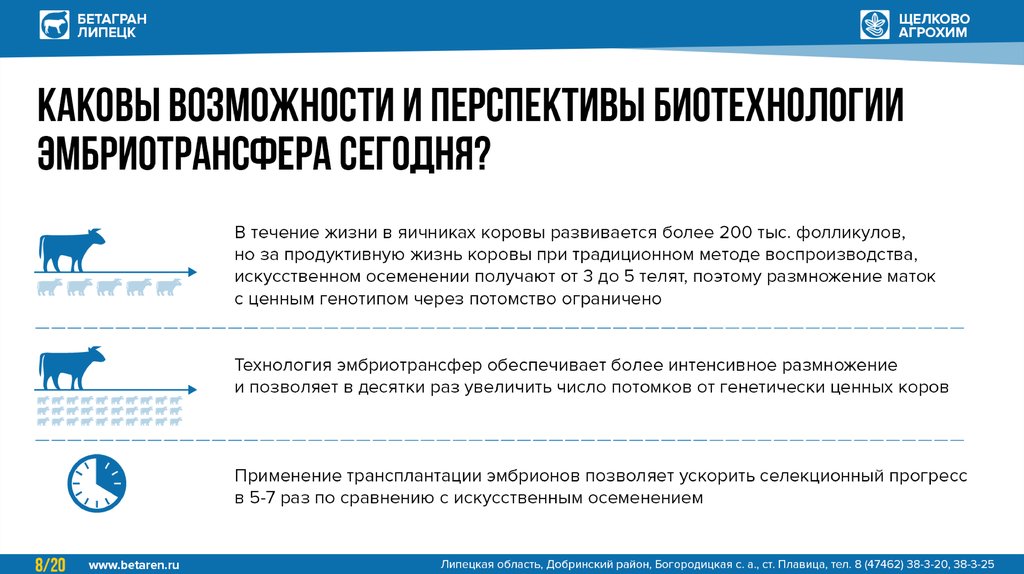 БЕТАГРАН ЛИПЕЦК

ЩЕЛКОВО АГРОХИМ

КАКОВЫ ВОЗМОЖНОСТИ И ПЕРСПЕКТИВЫ БИОТЕХНОЛОГИИ ЭМБРИОТРАНСФЕРА СЕГОДНЯ?

В течение жизни в яичниках коровы развивается более 200 тыс. фолликулов, но за продуктивную жизнь коровы при традиционном методе воспроизводства, искусственном осеменении получают от 3 до 5 телят, поэтому размножение маток с ценным генотипом через потомство ограничено

Технология эмбриотрансфер обеспечивает более интенсивное размножение и позволяет в десятки раз увеличить число потомков от генетически ценных коров

Применение трансплантации эмбрионов позволяет ускорить селекционный прогресс в 5-7 раз по сравнению с искусственным осеменением

8/20 www.betaren.ru Липецкая область, Добринский район, Богородицкая с. а., ст. Плавица, тел. 8 (47462) 38-3-20, 38-3-25